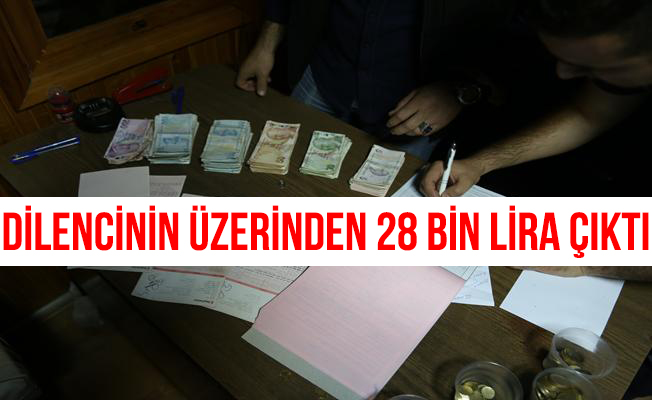 DİLENCİNİN ÜZERİNDEN 28 BİN LİRA ÇIKTI